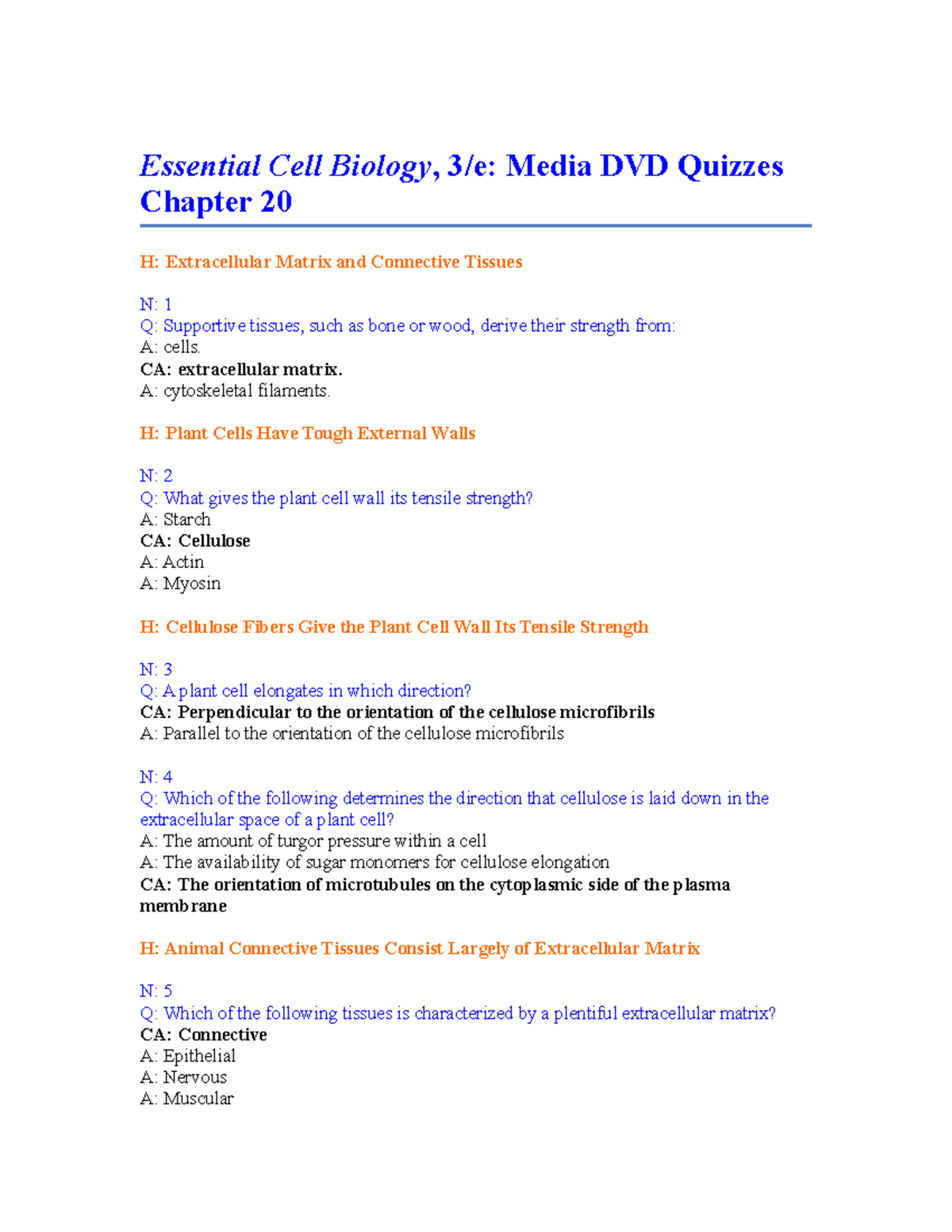 Essential Cell Biology, 3/e: Media DVD Quizzes Chapter 20

H: Extracellular Matrix and Connective Tissues

N: 1
Q: Supportive tissues, such as bone or wood, derive their strength from:
A: cells.
CA: extracellular matrix.
A: cytoskeletal filaments.

H: Plant Cells Have Tough External Walls

N: 2
Q: What gives the plant cell wall its tensile strength?
A: Starch
CA: Cellulose
A: Actin
A: Myosin

H: Cellulose Fibers Give the Plant Cell Wall Its Tensile Strength

N: 3
Q: A plant cell elongates in which direction?
CA: Perpendicular to the orientation of the cellulose microfibrils
A: Parallel to the orientation of the cellulose microfibrils

N: 4
Q: Which of the following determines the direction that cellulose is laid down in the extracellular space of a plant cell?
A: The amount of turgor pressure within a cell
A: The availability of sugar monomers for cellulose elongation
CA: The orientation of microtubules on the cytoplasmic side of the plasma membrane

H: Animal Connective Tissues Consist Largely of Extracellular Matrix

N: 5
Q: Which of the following tissues is characterized by a plentiful extracellular matrix?
CA: Connective
A: Epithelial
A: Nervous
A: Muscular